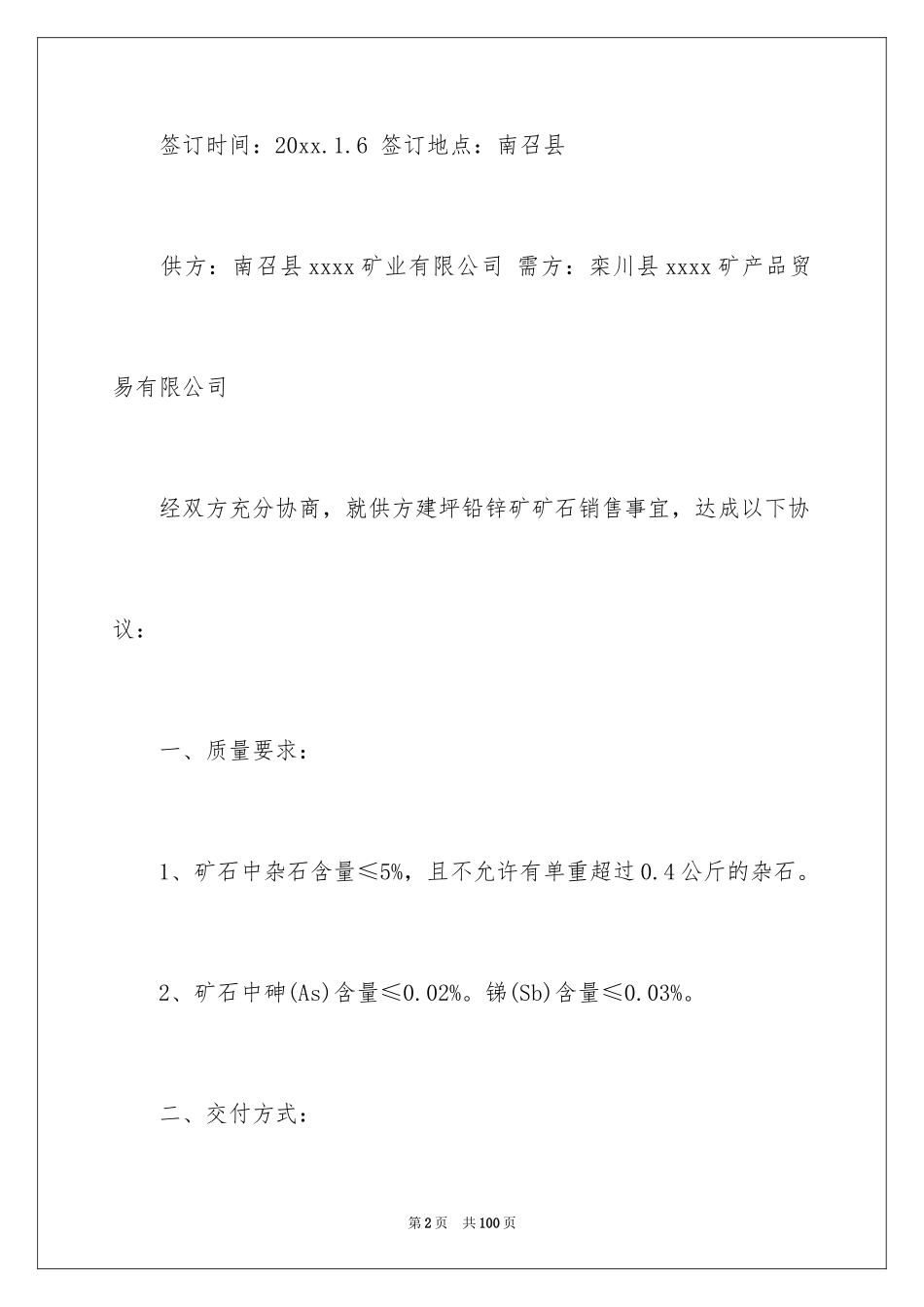 签订时间：20xx.1.6 签订地点：南召县

供方：南召县xxxx矿业有限公司 需方：栾川县xxxx矿产品贸易有限公司

经双方充分协商，就供方建坪铅锌矿矿石销售事宜，达成以下协议：

一、质量要求：

1、矿石中杂石含量≤5%，且不允许有单重超过0.4公斤的杂石。

2、矿石中砷(As)含量≤0.02%。锑(Sb)含量≤0.03%。

二、交付方式：

第2页 共100页